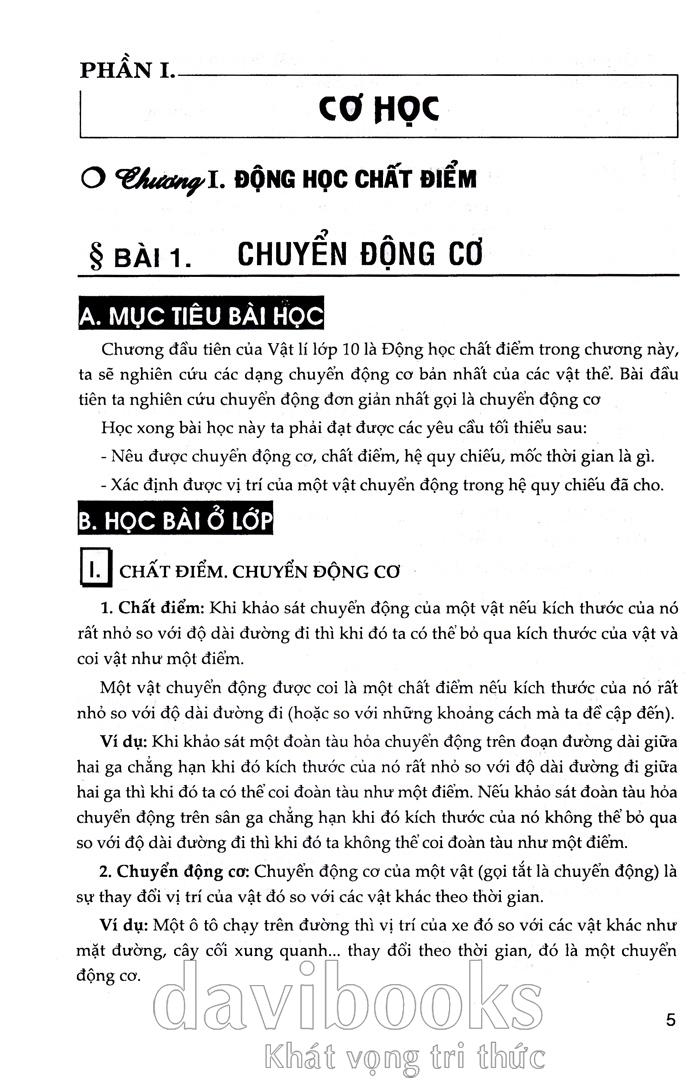 PHẦN I.

CƠ HỌC

Chương I. ĐỘNG HỌC CHẤT ĐIỂM

§ BÀI 1. CHUYỂN ĐỘNG CƠ

A. MỤC TIÊU BÀI HỌC

Chương đầu tiên của Vật lí lớp 10 là Động học chất điểm trong chương này, ta sẽ nghiên cứu các dạng chuyển động cơ bản nhất của các vật thể. Bài đầu tiên ta nghiên cứu chuyển động đơn giản nhất gọi là chuyển động cơ

Học xong bài học này ta phải đạt được các yêu cầu tối thiểu sau:

- Nêu được chuyển động cơ, chất điểm, hệ quy chiếu, mốc thời gian là gì.

- Xác định được vị trí của một vật chuyển động trong hệ quy chiếu đã cho.

B. HỌC BÀI Ở LỚP

I. CHẤT ĐIỂM. CHUYỂN ĐỘNG CƠ

1. Chất điểm: Khi khảo sát chuyển động của một vật nếu kích thước của nó rất nhỏ so với độ dài đường đi thì khi đó ta có thể bỏ qua kích thước của vật và coi vật như một điểm.

Một vật chuyển động được coi là một chất điểm nếu kích thước của nó rất nhỏ so với độ dài đường đi (hoặc so với những khoảng cách mà ta đề cập đến).

Ví dụ: Khi khảo sát một đoàn tàu hỏa chuyển động trên đoạn đường dài giữa hai ga chẳng hạn khi đó kích thước của nó rất nhỏ so với độ dài đường đi giữa hai ga thì khi đó ta có thể coi đoàn tàu như một điểm. Nếu khảo sát đoàn tàu hỏa chuyển động trên sân ga chẳng hạn khi đó kích thước của nó không thể bỏ qua so với độ dài đường đi thì khi đó ta không thể coi đoàn tàu như một điểm.

2. Chuyển động cơ: Chuyển động cơ của một vật (gọi tắt là chuyển động) là sự thay đổi vị trí của vật đó so với các vật khác theo thời gian.

Ví dụ: Một ô tô chạy trên đường thì vị trí của xe đó so với các vật khác như mặt đường, cây cối xung quanh... thay đổi theo thời gian, đó là một chuyển động cơ.

davibooks
Khát vọng tri thức

5